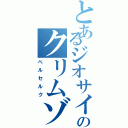 とあるジオサイの
クリムゾ
ベルセルク